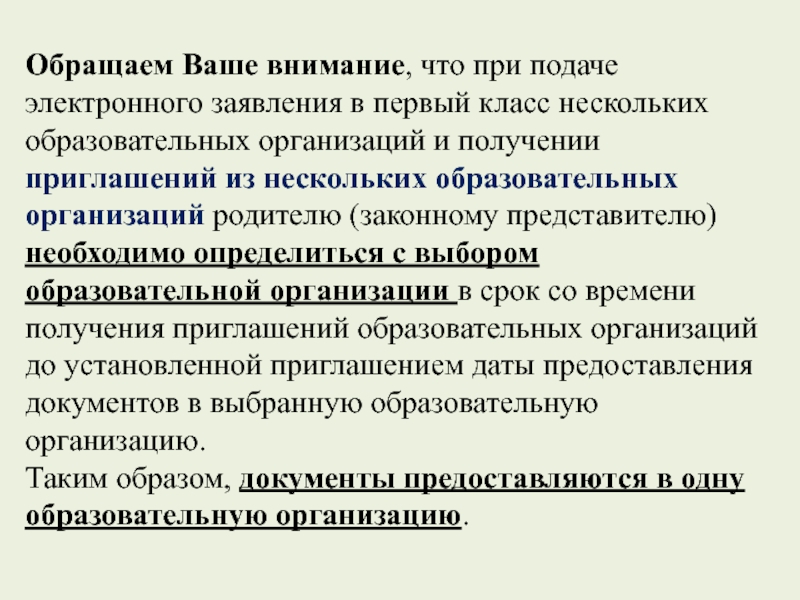 Обращаем Ваше внимание, что при подаче электронного заявления в первый класс нескольких образовательных организаций и получении приглашений из нескольких образовательных организаций родителю (законному представителю) необходимо определиться с выбором образовательной организации в срок со времени получения приглашений образовательных организаций до установленной приглашением даты предоставления документов в выбранную образовательную организацию.
Таким образом, документы предоставляются в одну образовательную организацию.